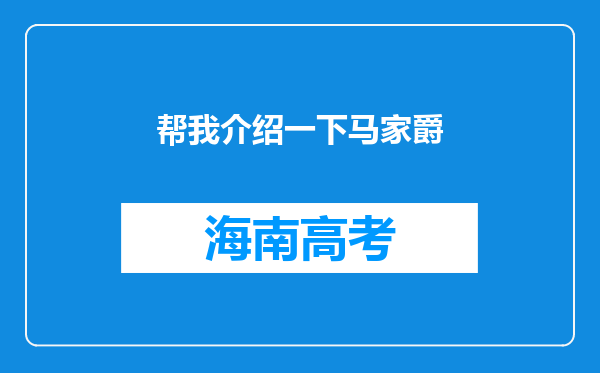 帮我介绍一下马家爵

海南高考